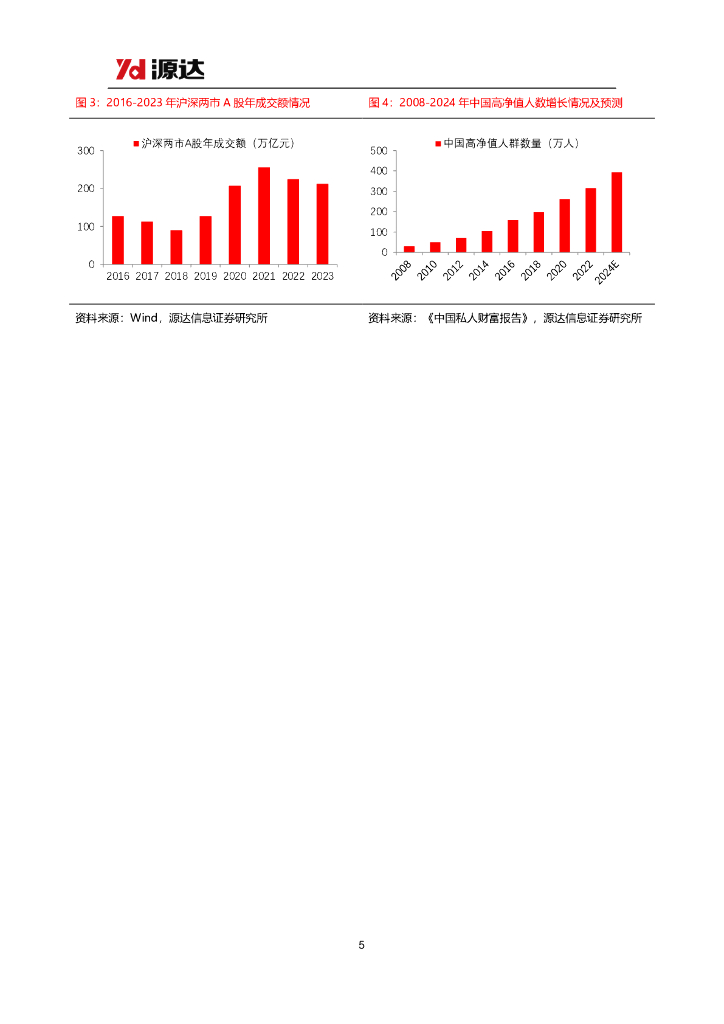 Yd 源达

图 3：2016-2023 年沪深两市 A 股年成交额情况

沪深两市A股年成交额（万亿元）

300
200
100
0

2016 2017 2018 2019 2020 2021 2022 2023

资料来源：Wind，源达信息证券研究所

图 4：2008-2024 年中国高净值人数增长情况及预测

中国高净值人群数量（万人）

500
400
300
200
100
0

2008 2010 2012 2014 2016 2018 2020 2022 2024E

资料来源：《中国私人财富报告》，源达信息证券研究所

5